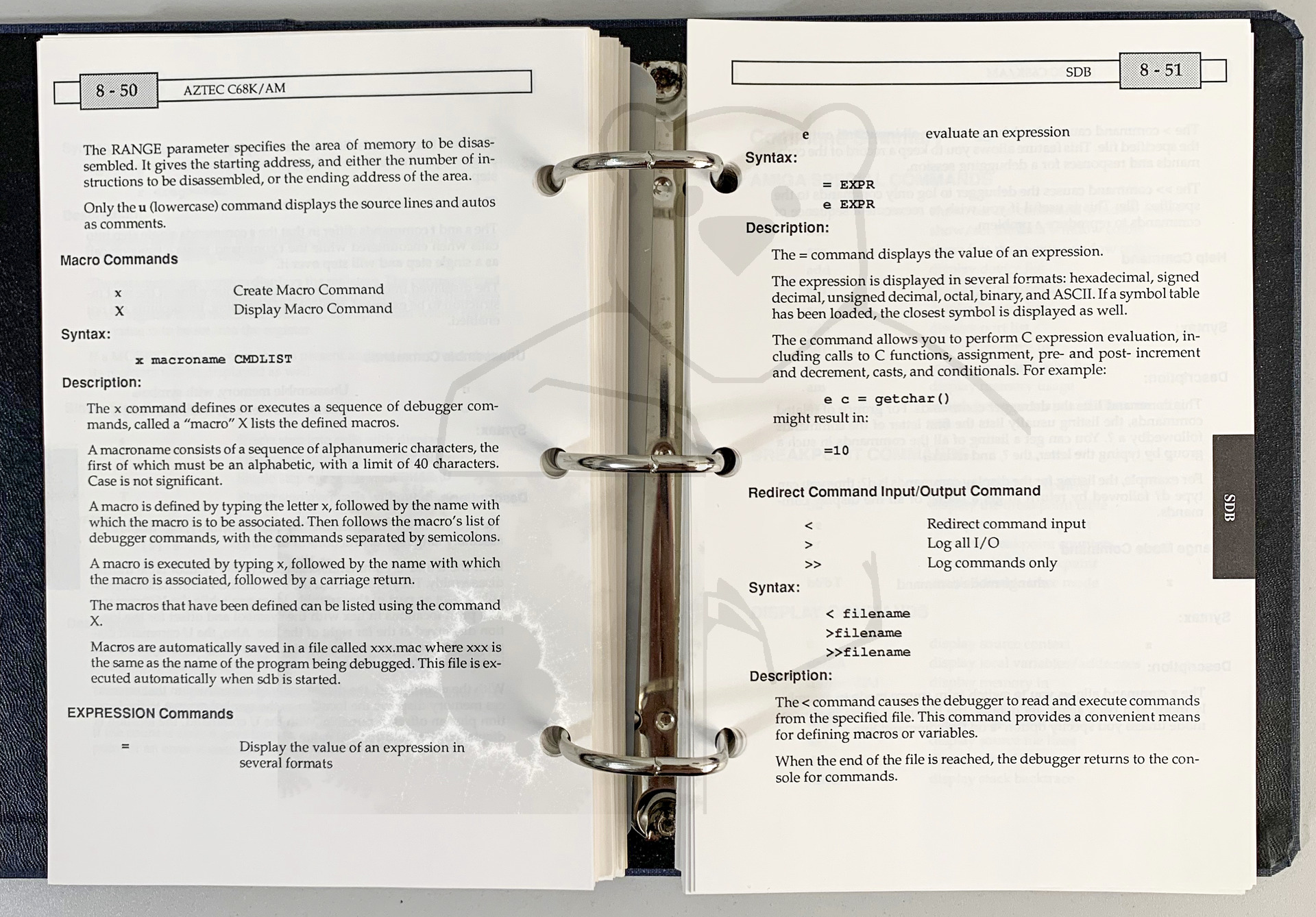 8 - 50 AZTEC C68K/AM

The RANGE parameter specifies the area of memory to be disassembled. It gives the starting address, and either the number of instructions to be disassembled, or the ending address of the area.

Only the u (lowercase) command displays the source lines and autos as comments.

Macro Commands

x Create Macro Command
X Display Macro Command

Syntax:

x macroname CMDLIST

Description:

The x command defines or executes a sequence of debugger commands, called a "macro" X lists the defined macros.

A macroname consists of a sequence of alphanumeric characters, the first of which must be an alphabetic, with a limit of 40 characters. Case is not significant.

A macro is defined by typing the letter x, followed by the name with which the macro is to be associated. Then follows the macro's list of debugger commands, with the commands separated by semicolons.

A macro is executed by typing x, followed by the name with which the macro is associated, followed by a carriage return.

The macros that have been defined can be listed using the command X.

Macros are automatically saved in a file called xxx.mac where xxx is the same as the name of the program being debugged. This file is executed automatically when sdb is started.

EXPRESSION Commands

= Display the value of an expression in several formats

SDB 8 - 51

e evaluate an expression

Syntax:

= EXPR
e EXPR

Description:

The = command displays the value of an expression.

The expression is displayed in several formats: hexadecimal, signed decimal, unsigned decimal, octal, binary, and ASCII. If a symbol table has been loaded, the closest symbol is displayed as well.

The e command allows you to perform C expression evaluation, including calls to C functions, assignment, pre- and post- increment and decrement, casts, and conditionals. For example:

e c = getchar()

might result in:

=10

Redirect Command Input/Output Command

< Redirect command input
> Log all I/O
>> Log commands only

Syntax:

< filename
>filename
>>filename

Description:

The < command causes the debugger to read and execute commands from the specified file. This command provides a convenient means for defining macros or variables.

When the end of the file is reached, the debugger returns to the console for commands.

SDB